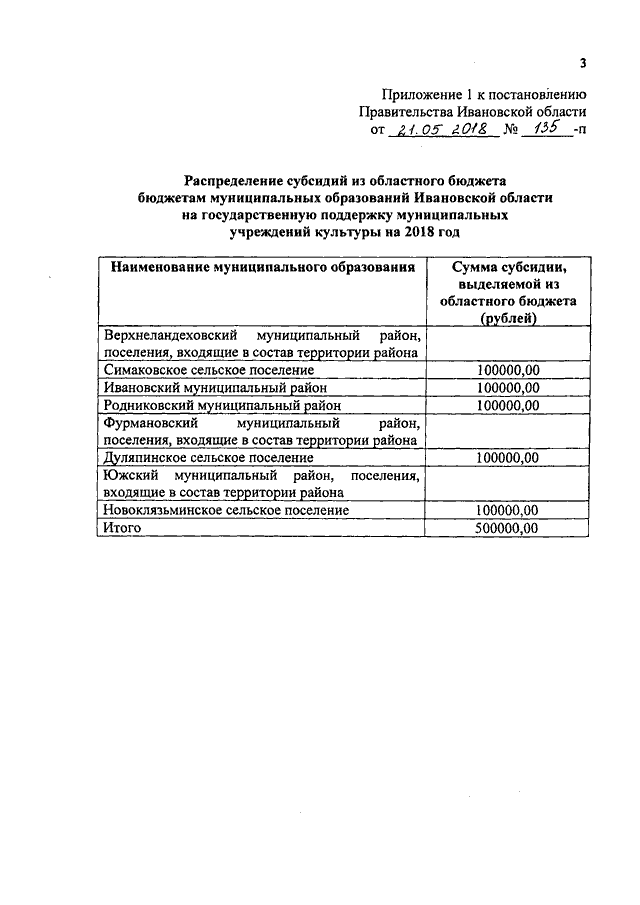 3

Приложение 1 к постановлению Правительства Ивановской области от 21.05.2018 № 135 -п

Распределение субсидий из областного бюджета бюджетам муниципальных образований Ивановской области на государственную поддержку муниципальных учреждений культуры на 2018 год

| Наименование муниципального образования | Сумма субсидии, выделяемой из областного бюджета (рублей) |
|---|---|
| Верхнеландеховский муниципальный район, поселения, входящие в состав территории района | |
| Симаковское сельское поселение | 100000,00 |
| Ивановский муниципальный район | 100000,00 |
| Родниковский муниципальный район | 100000,00 |
| Фурмановский муниципальный район, поселения, входящие в состав территории района | |
| Дуляпинское сельское поселение | 100000,00 |
| Южский муниципальный район, поселения, входящие в состав территории района | |
| Новоклязьминское сельское поселение | 100000,00 |
| Итого | 500000,00 |